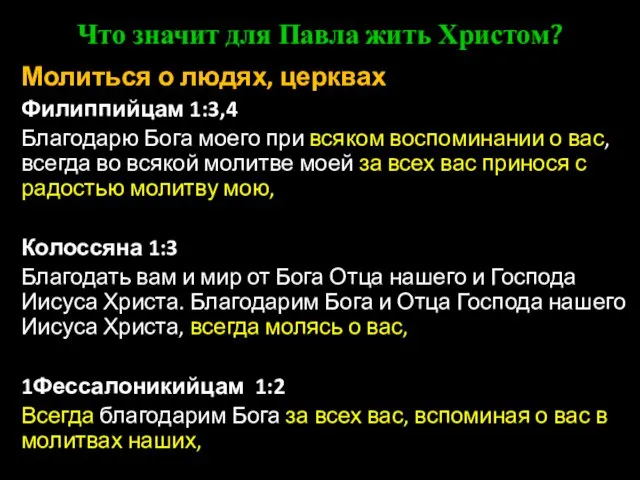 Что значит для Павла жить Христом?

Молиться о людях, церквах

Филиппийцам 1:3,4

Благодарю Бога моего при всяком воспоминании о вас, всегда во всякой молитве моей за всех вас принося с радостью молитву мою,

Колоссяна 1:3

Благодать вам и мир от Бога Отца нашего и Господа Иисуса Христа. Благодарим Бога и Отца Господа нашего Иисуса Христа, всегда молясь о вас,

1Фессалоникийцам 1:2

Всегда благодарим Бога за всех вас, вспоминая о вас в молитвах наших,